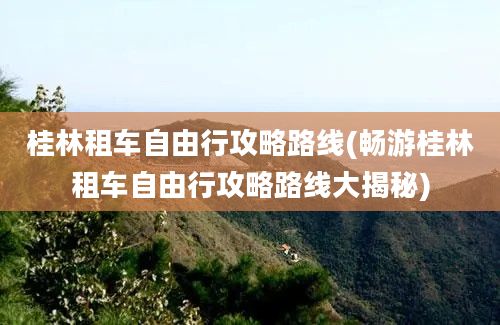 桂林租车自由行攻略路线(畅游桂林租车自由行攻略路线大揭秘)